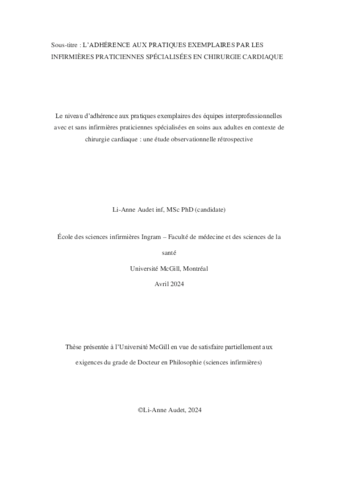 Sous-titre : L'ADHÉRENCE AUX PRATIQUES EXEMPLAIRES PAR LES INFIRMIÈRES PRATICIENNES SPÉCIALISÉES EN CHIRURGIE CARDIAQUE

Le niveau d'adhérence aux pratiques exemplaires des équipes interprofessionnelles avec et sans infirmières praticiennes spécialisées en soins aux adultes en contexte de chirurgie cardiaque : une étude observationnelle rétrospective

Li-Anne Audet inf, MSc PhD (candidate)

École des sciences infirmières Ingram – Faculté de médecine et des sciences de la santé

Université McGill, Montréal

Avril 2024

Thèse présentée à l'Université McGill en vue de satisfaire partiellement aux exigences du grade de Docteur en Philosophie (sciences infirmières)

©Li-Anne Audet, 2024